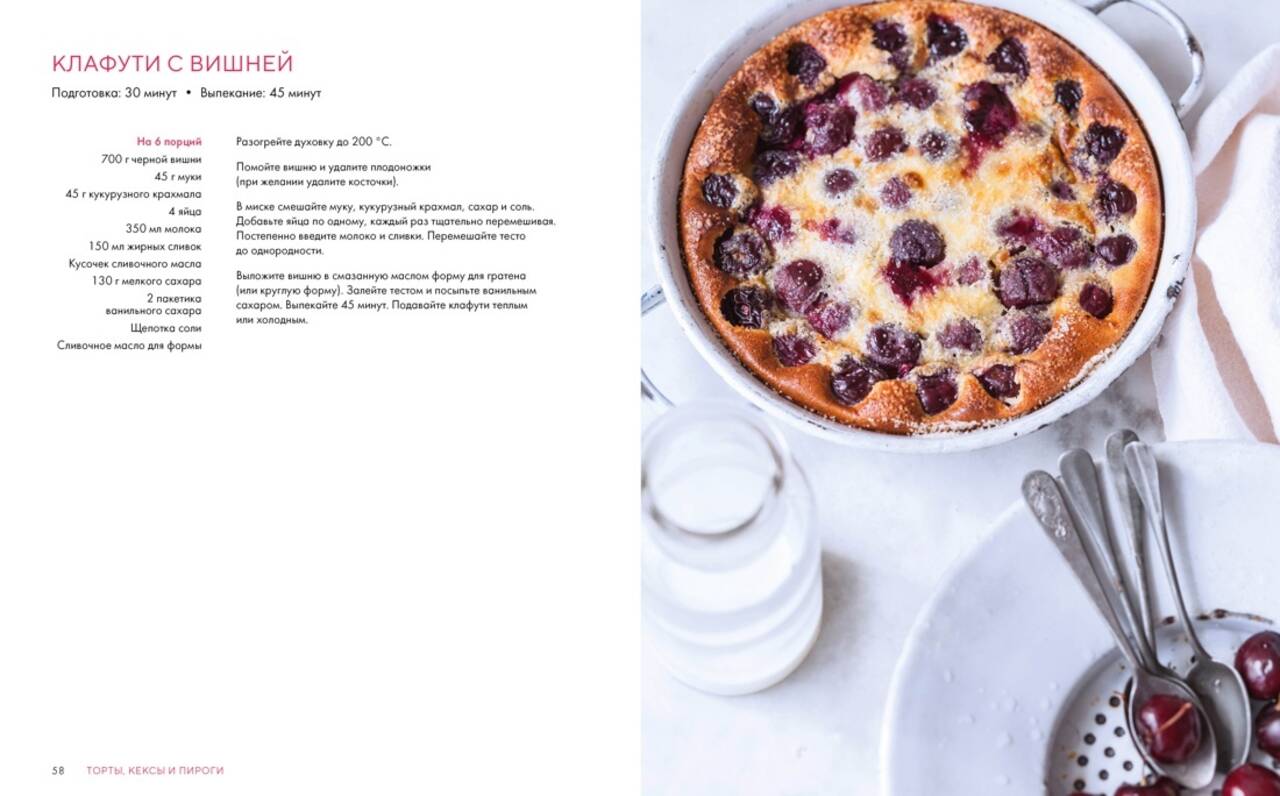 КЛАФУТИ С ВИШНЕЙ

Подготовка: 30 минут • Выпекание: 45 минут

На 6 порций
700 г черной вишни
45 г муки
45 г кукурузного крахмала
4 яйца
350 мл молока
150 мл жирных сливок
Кусочек сливочного масла
130 г мелкого сахара
2 пакетика ванильного сахара
Щепотка соли
Сливочное масло для формы

Разогрейте духовку до 200 °C.

Помойте вишню и удалите плодоножки (при желании удалите косточки).

В миске смешайте муку, кукурузный крахмал, сахар и соль. Добавьте яйца по одному, каждый раз тщательно перемешивая. Постепенно введите молоко и сливки. Перемешайте тесто до однородности.

Выложите вишню в смазанную маслом форму для гратена (или круглую форму). Залейте тестом и посыпьте ванильным сахаром. Выпекайте 45 минут. Подавайте клафути теплым или холодным.

58 ТОРТЫ, КЕКСЫ И ПИРОГИ